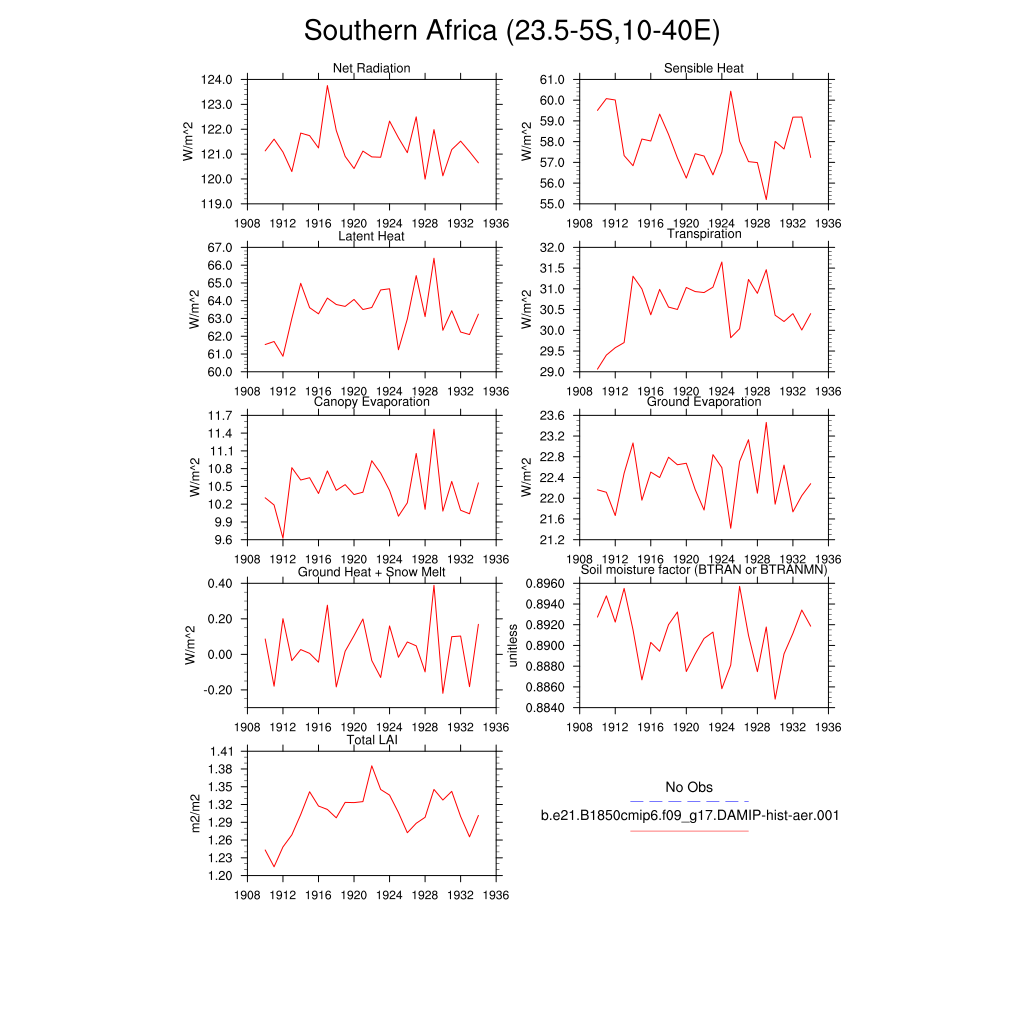 Southern Africa (23.5-5S,10-40E)

Net Radiation
W/m^2
124.0
123.0
122.0
121.0
120.0
119.0
1908 1912 1916 1920 1924 1928 1932 1936

Sensible Heat
W/m^2
61.0
60.0
59.0
58.0
57.0
56.0
55.0
1908 1912 1916 1920 1924 1928 1932 1936

Latent Heat
W/m^2
67.0
66.0
65.0
64.0
63.0
62.0
61.0
60.0
1908 1912 1916 1920 1924 1928 1932 1936

Transpiration
W/m^2
32.0
31.5
31.0
30.5
30.0
29.5
29.0
1908 1912 1916 1920 1924 1928 1932 1936

Canopy Evaporation
W/m^2
11.7
11.4
11.1
10.8
10.5
10.2
9.9
9.6
1908 1912 1916 1920 1924 1928 1932 1936

Ground Evaporation
W/m^2
23.6
23.2
22.8
22.4
22.0
21.6
21.2
1908 1912 1916 1920 1924 1928 1932 1936

Ground Heat + Snow Melt
W/m^2
0.40
0.20
0.00
-0.20
1908 1912 1916 1920 1924 1928 1932 1936

Soil moisture factor (BTRAN or BTRANMN)
unitless
0.8960
0.8940
0.8920
0.8900
0.8880
0.8860
0.8840
1908 1912 1916 1920 1924 1928 1932 1936

Total LAI
m2/m2
1.41
1.38
1.35
1.32
1.29
1.26
1.23
1.20
1908 1912 1916 1920 1924 1928 1932 1936

No Obs
b.e21.B1850cmip6.f09_g17.DAMIP-hist-aer.001